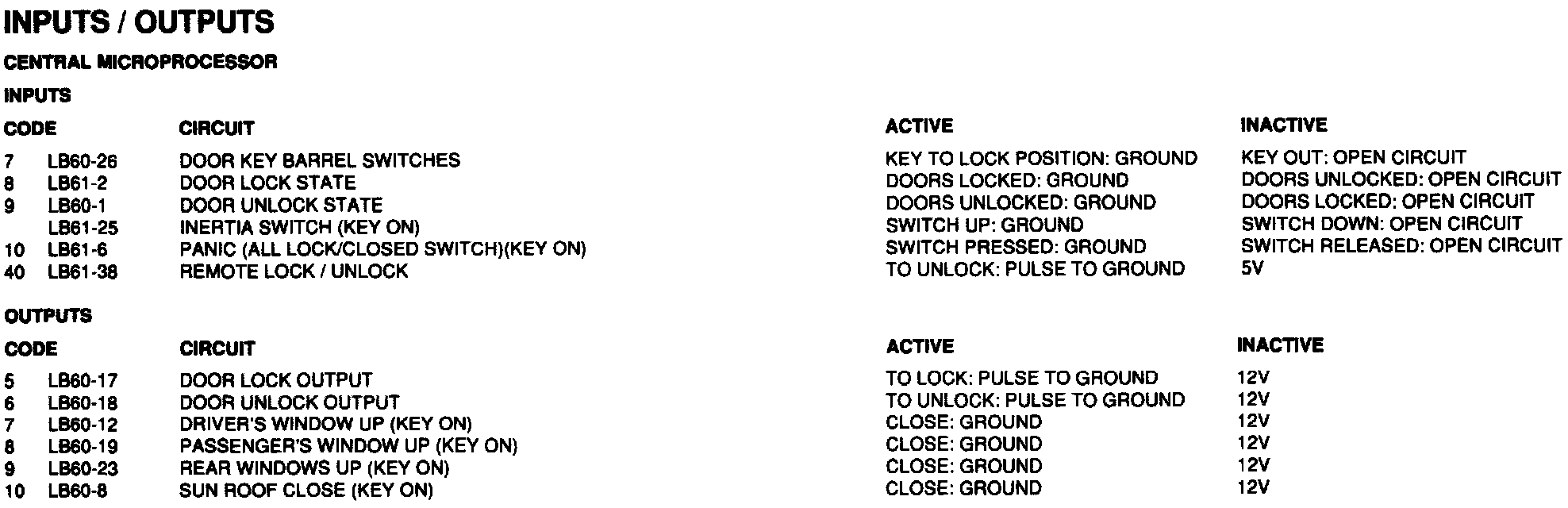 INPUTS / OUTPUTS

CENTRAL MICROPROCESSOR

INPUTS

| CODE | | CIRCUIT | ACTIVE | INACTIVE |
|---|---|---|---|---|
| 7 | LB60-26 | DOOR KEY BARREL SWITCHES | KEY TO LOCK POSITION: GROUND | KEY OUT: OPEN CIRCUIT |
| 8 | LB61-2 | DOOR LOCK STATE | DOORS LOCKED: GROUND | DOORS UNLOCKED: OPEN CIRCUIT |
| 9 | LB60-1 | DOOR UNLOCK STATE | DOORS UNLOCKED: GROUND | DOORS LOCKED: OPEN CIRCUIT |
| | LB61-25 | INERTIA SWITCH (KEY ON) | SWITCH UP: GROUND | SWITCH DOWN: OPEN CIRCUIT |
| 10 | LB61-6 | PANIC (ALL LOCK/CLOSED SWITCH)(KEY ON) | SWITCH PRESSED: GROUND | SWITCH RELEASED: OPEN CIRCUIT |
| 40 | LB61-38 | REMOTE LOCK / UNLOCK | TO UNLOCK: PULSE TO GROUND | 5V |

OUTPUTS

| CODE | | CIRCUIT | ACTIVE | INACTIVE |
|---|---|---|---|---|
| 5 | LB60-17 | DOOR LOCK OUTPUT | TO LOCK: PULSE TO GROUND | 12V |
| 6 | LB60-18 | DOOR UNLOCK OUTPUT | TO UNLOCK: PULSE TO GROUND | 12V |
| 7 | LB60-12 | DRIVER'S WINDOW UP (KEY ON) | CLOSE: GROUND | 12V |
| 8 | LB60-19 | PASSENGER'S WINDOW UP (KEY ON) | CLOSE: GROUND | 12V |
| 9 | LB60-23 | REAR WINDOWS UP (KEY ON) | CLOSE: GROUND | 12V |
| 10 | LB60-8 | SUN ROOF CLOSE (KEY ON) | CLOSE: GROUND | 12V |